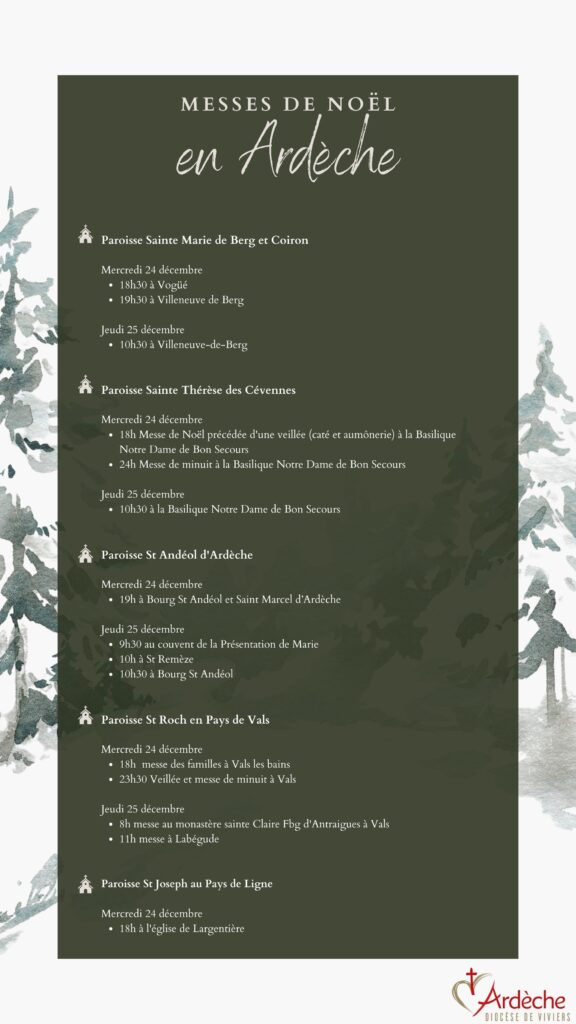 MESSES DE NOËL
en Ardèche

Paroisse Sainte Marie de Berg et Coiron

Mercredi 24 décembre
• 18h30 à Vogüé
• 19h30 à Villeneuve de Berg

Jeudi 25 décembre
• 10h30 à Villeneuve-de-Berg

Paroisse Sainte Thérèse des Cévennes

Mercredi 24 décembre
• 18h Messe de Noël précédée d'une veillée (caté et aumônerie) à la Basilique Notre Dame de Bon Secours
• 24h Messe de minuit à la Basilique Notre Dame de Bon Secours

Jeudi 25 décembre
• 10h30 à la Basilique Notre Dame de Bon Secours

Paroisse St Andéol d'Ardèche

Mercredi 24 décembre
• 19h à Bourg St Andéol et Saint Marcel d'Ardèche

Jeudi 25 décembre
• 9h30 au couvent de la Présentation de Marie
• 10h à St Remèze
• 10h30 à Bourg St Andéol

Paroisse St Roch en Pays de Vals

Mercredi 24 décembre
• 18h messe des familles à Vals les bains
• 23h30 Veillée et messe de minuit à Vals

Jeudi 25 décembre
• 8h messe au monastère sainte Claire Fbg d'Antraigues à Vals
• 11h messe à Labégude

Paroisse St Joseph au Pays de Ligne

Mercredi 24 décembre
• 18h à l'église de Largentière

Ardèche
DIOCÈSE DE VIVIERS